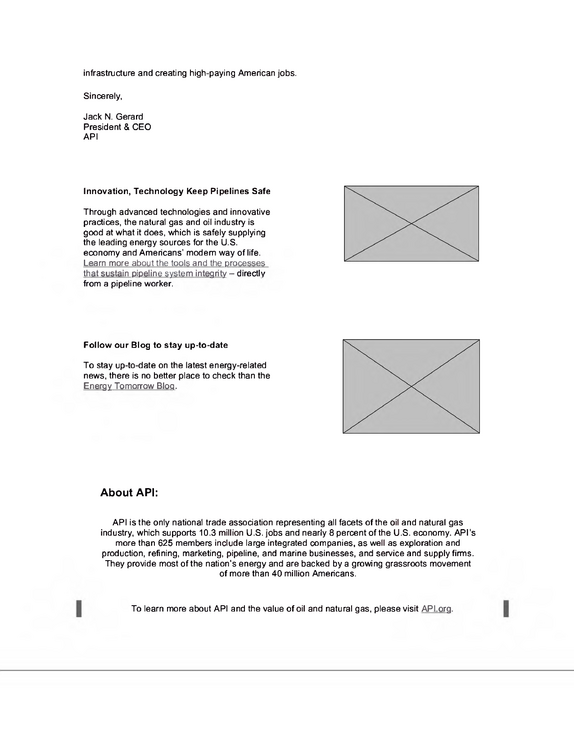 infrastructure and creating high-paying American jobs.

Sincerely,

Jack N. Gerard
President & CEO
API

Innovation, Technology Keep Pipelines Safe

Through advanced technologies and innovative practices, the natural gas and oil industry is good at what it does, which is safely supplying the leading energy sources for the U.S. economy and Americans' modern way of life. Learn more about the tools and the processes that sustain pipeline system integrity – directly from a pipeline worker.

Follow our Blog to stay up-to-date

To stay up-to-date on the latest energy-related news, there is no better place to check than the Energy Tomorrow Blog.

About API:

API is the only national trade association representing all facets of the oil and natural gas industry, which supports 10.3 million U.S. jobs and nearly 8 percent of the U.S. economy. API's more than 625 members include large integrated companies, as well as exploration and production, refining, marketing, pipeline, and marine businesses, and service and supply firms. They provide most of the nation's energy and are backed by a growing grassroots movement of more than 40 million Americans.

To learn more about API and the value of oil and natural gas, please visit API.org.